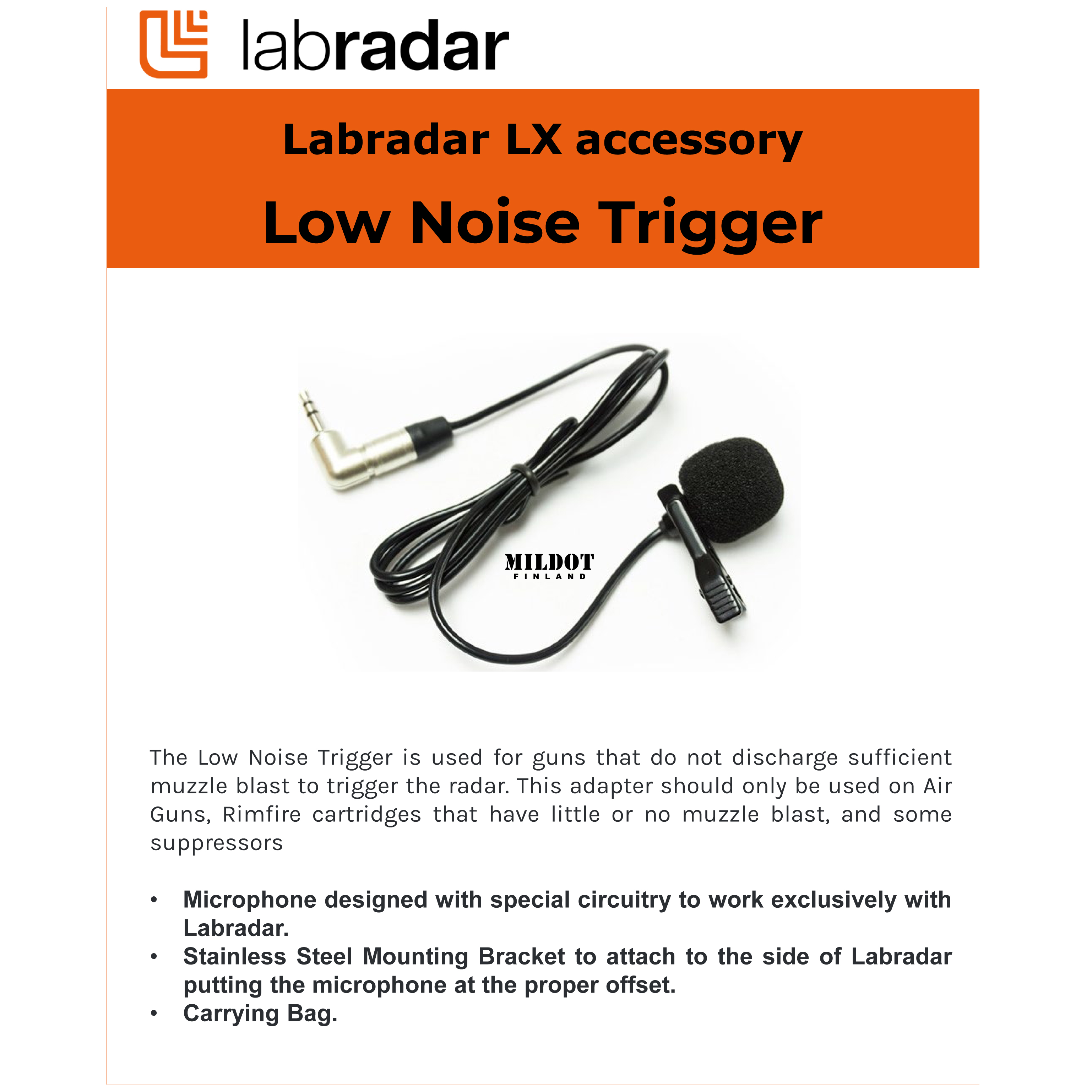 labradar

Labradar LX accessory

Low Noise Trigger

MILDOT
FINLAND

The Low Noise Trigger is used for guns that do not discharge sufficient muzzle blast to trigger the radar. This adapter should only be used on Air Guns, Rimfire cartridges that have little or no muzzle blast, and some suppressors

• Microphone designed with special circuitry to work exclusively with Labradar.
• Stainless Steel Mounting Bracket to attach to the side of Labradar putting the microphone at the proper offset.
• Carrying Bag.